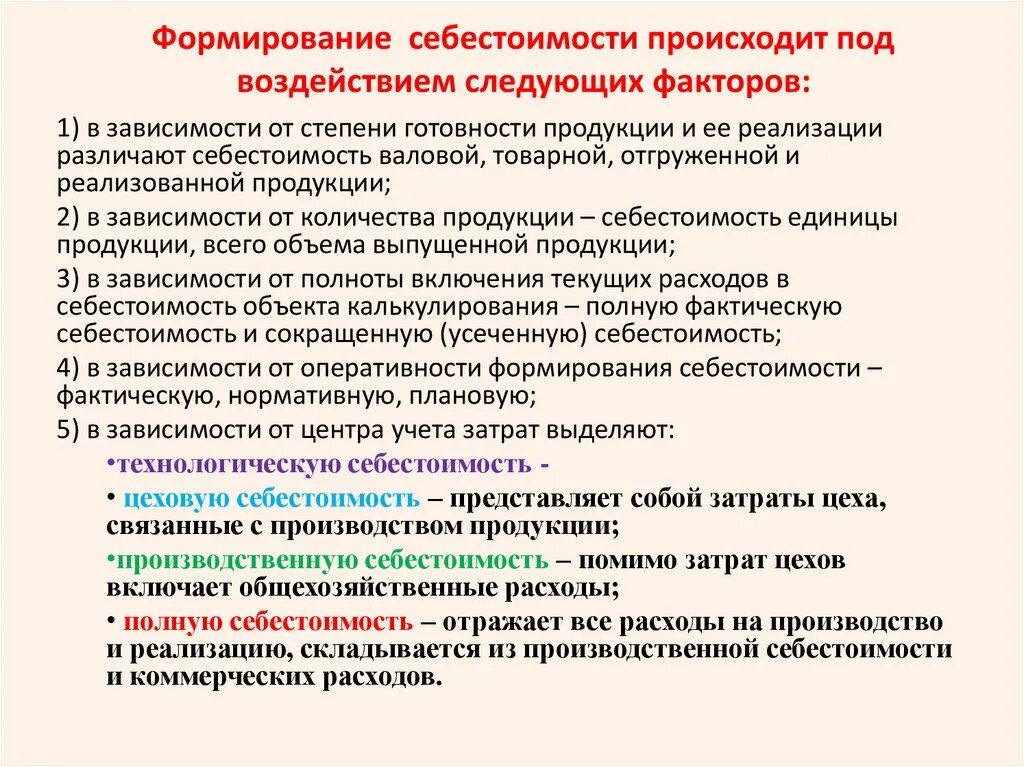 Формирование себестоимости происходит под воздействием следующих факторов:

1) в зависимости от степени готовности продукции и ее реализации различают себестоимость валовой, товарной, отгруженной и реализованной продукции;

2) в зависимости от количества продукции – себестоимость единицы продукции, всего объема выпущенной продукции;

3) в зависимости от полноты включения текущих расходов в себестоимость объекта калькулирования – полную фактическую себестоимость и сокращенную (усеченную) себестоимость;

4) в зависимости от оперативности формирования себестоимости – фактическую, нормативную, плановую;

5) в зависимости от центра учета затрат выделяют:

•технологическую себестоимость -

• цеховую себестоимость – представляет собой затраты цеха, связанные с производством продукции;

•производственную себестоимость – помимо затрат цехов включает общехозяйственные расходы;

• полную себестоимость – отражает все расходы на производство и реализацию, складывается из производственной себестоимости и коммерческих расходов.